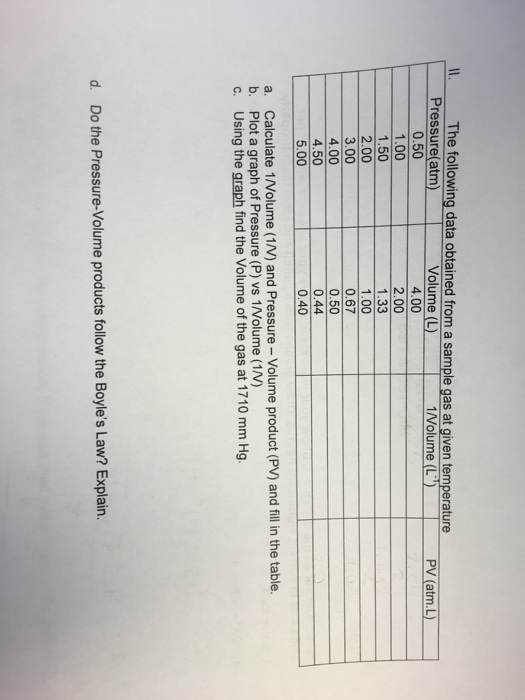 II. The following data obtained from a sample gas at given temperature

| Pressure(atm) | Volume (L) | 1/Volume ($L^{-1}$) | PV (atm.L) |
|---|---|---|---|
| 0.50 | 4.00 | | |
| 1.00 | 2.00 | | |
| 1.50 | 1.33 | | |
| 2.00 | 1.00 | | |
| 3.00 | 0.67 | | |
| 4.00 | 0.50 | | |
| 4.50 | 0.44 | | |
| 5.00 | 0.40 | | |

a. Calculate 1/Volume (1/V) and Pressure – Volume product (PV) and fill in the table.
b. Plot a graph of Pressure (P) vs 1/Volume (1/V)
c. Using the graph find the Volume of the gas at 1710 mm Hg.

d. Do the Pressure-Volume products follow the Boyle's Law? Explain.